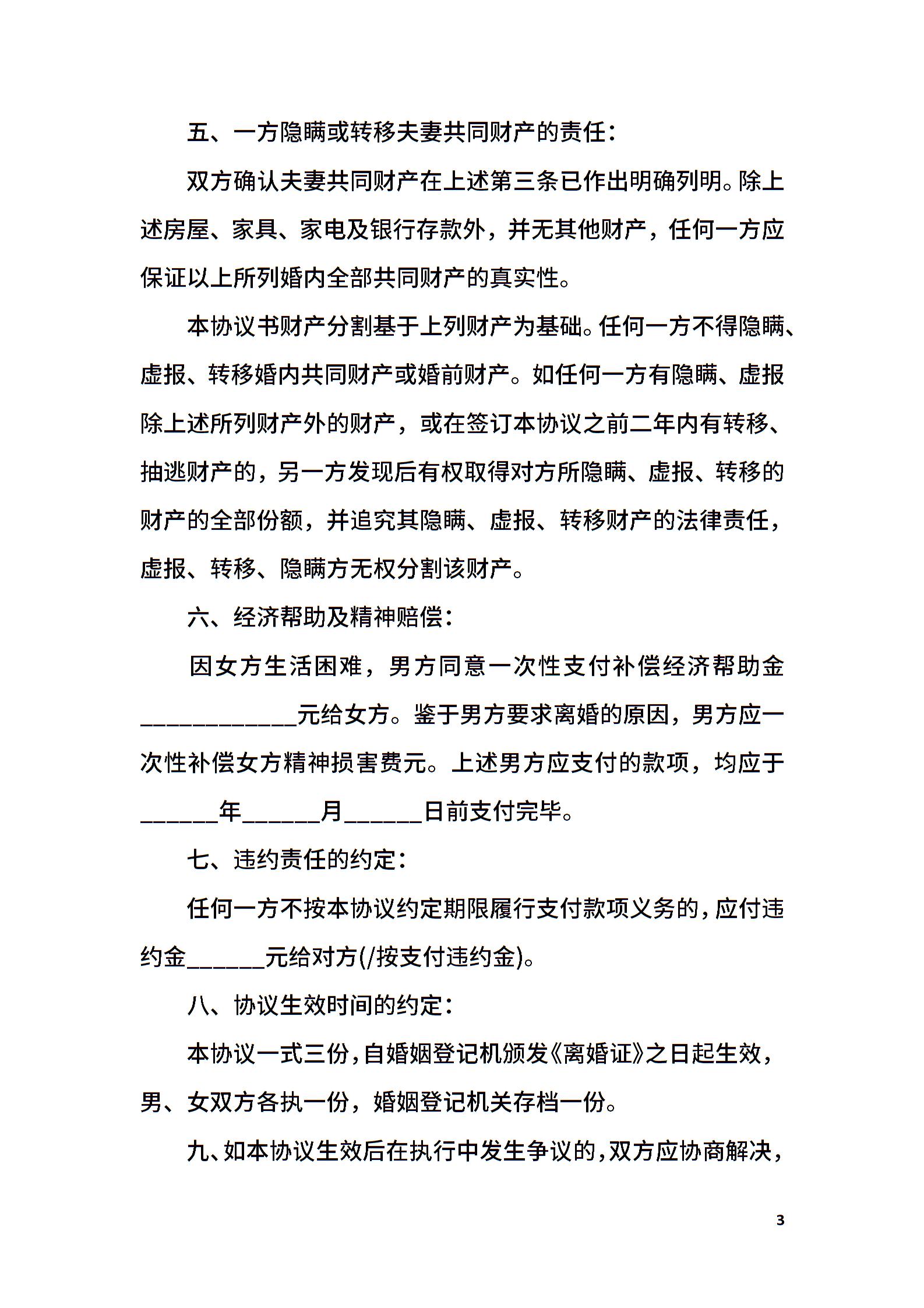 五、一方隐瞒或转移夫妻共同财产的责任：

双方确认夫妻共同财产在上述第三条已作出明确列明。除上述房屋、家具、家电及银行存款外，并无其他财产，任何一方应保证以上所列婚内全部共同财产的真实性。

本协议书财产分割基于上列财产为基础。任何一方不得隐瞒、虚报、转移婚内共同财产或婚前财产。如任何一方有隐瞒、虚报除上述所列财产外的财产，或在签订本协议之前二年内有转移、抽逃财产的，另一方发现后有权取得对方所隐瞒、虚报、转移的财产的全部份额，并追究其隐瞒、虚报、转移财产的法律责任，虚报、转移、隐瞒方无权分割该财产。

六、经济帮助及精神赔偿：

因女方生活困难，男方同意一次性支付补偿经济帮助金____________元给女方。鉴于男方要求离婚的原因，男方应一次性补偿女方精神损害费元。上述男方应支付的款项，均应于______年______月______日前支付完毕。

七、违约责任的约定：

任何一方不按本协议约定期限履行支付款项义务的，应付违约金______元给对方(/按支付违约金)。

八、协议生效时间的约定：

本协议一式三份，自婚姻登记机颁发《离婚证》之日起生效，男、女双方各执一份，婚姻登记机关存档一份。

九、如本协议生效后在执行中发生争议的，双方应协商解决，

3